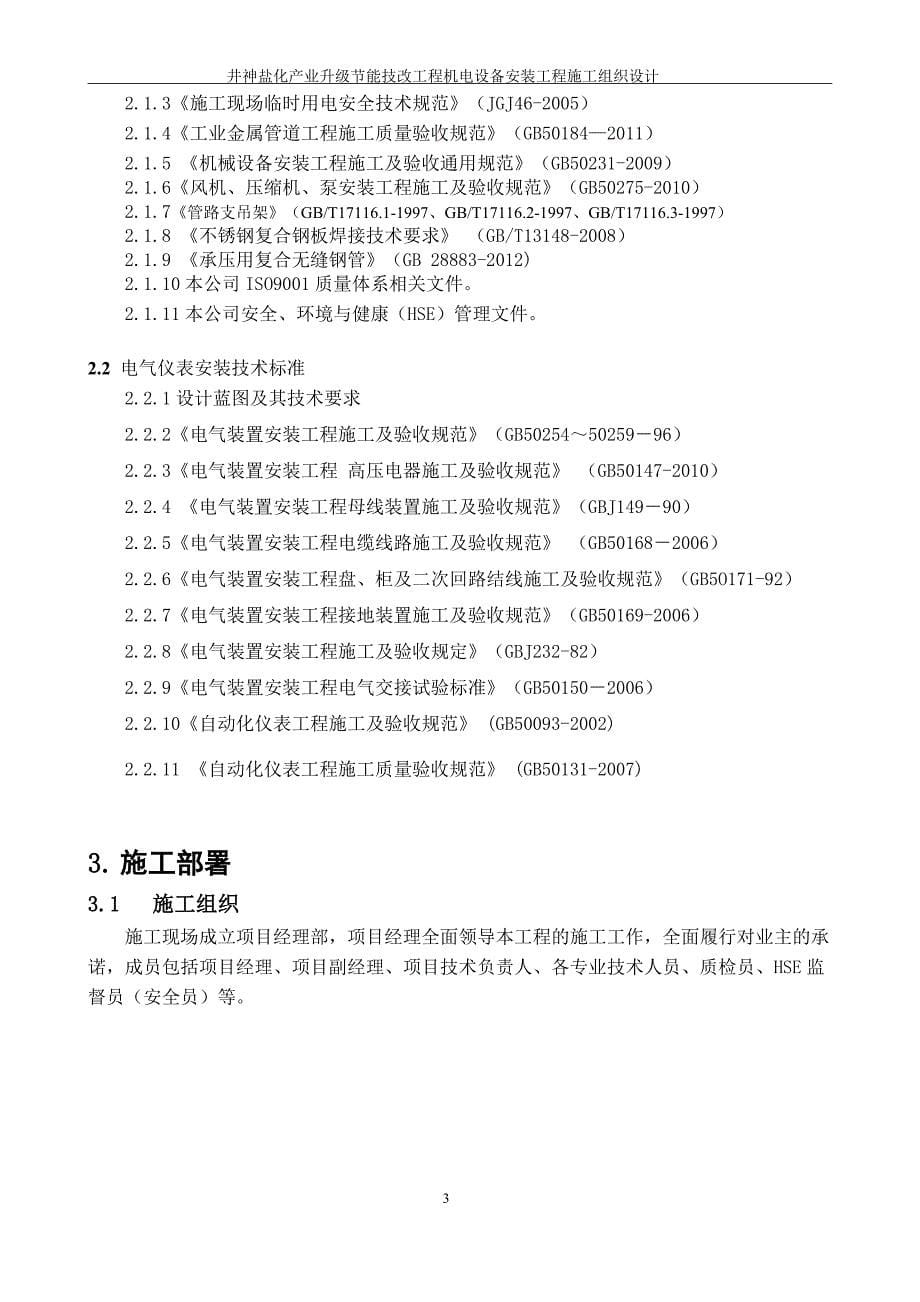 井神盐化产业升级节能技改工程机电设备安装工程施工组织设计

2.1.3《施工现场临时用电安全技术规范》（JGJ46-2005）

2.1.4《工业金属管道工程施工质量验收规范》（GB50184—2011）

2.1.5 《机械设备安装工程施工及验收通用规范》（GB50231-2009）

2.1.6《风机、压缩机、泵安装工程施工及验收规范》（GB50275-2010）

2.1.7《管路支吊架》（GB/T17116.1-1997、GB/T17116.2-1997、GB/T17116.3-1997）

2.1.8 《不锈钢复合钢板焊接技术要求》 （GB/T13148-2008）

2.1.9 《承压用复合无缝钢管》（GB 28883-2012）

2.1.10 本公司 ISO9001 质量体系相关文件。

2.1.11 本公司安全、环境与健康（HSE）管理文件。

2.2 电气仪表安装技术标准

2.2.1 设计蓝图及其技术要求

2.2.2《电气装置安装工程施工及验收规范》（GB50254～50259－96）

2.2.3《电气装置安装工程 高压电器施工及验收规范》 （GB50147-2010）

2.2.4 《电气装置安装工程母线装置施工及验收规范》（GBJ149－90）

2.2.5《电气装置安装工程电缆线路施工及验收规范》 （GB50168－2006）

2.2.6《电气装置安装工程盘、柜及二次回路结线施工及验收规范》（GB50171-92）

2.2.7《电气装置安装工程接地装置施工及验收规范》（GB50169-2006）

2.2.8《电气装置安装工程施工及验收规定》（GBJ232-82）

2.2.9《电气装置安装工程电气交接试验标准》（GB50150－2006）

2.2.10《自动化仪表工程施工及验收规范》 (GB50093-2002)

2.2.11 《自动化仪表工程施工质量验收规范》 (GB50131-2007)

3. 施工部署

3.1 施工组织

施工现场成立项目经理部，项目经理全面领导本工程的施工工作，全面履行对业主的承诺，成员包括项目经理、项目副经理、项目技术负责人、各专业技术人员、质检员、HSE 监督员（安全员）等。

3